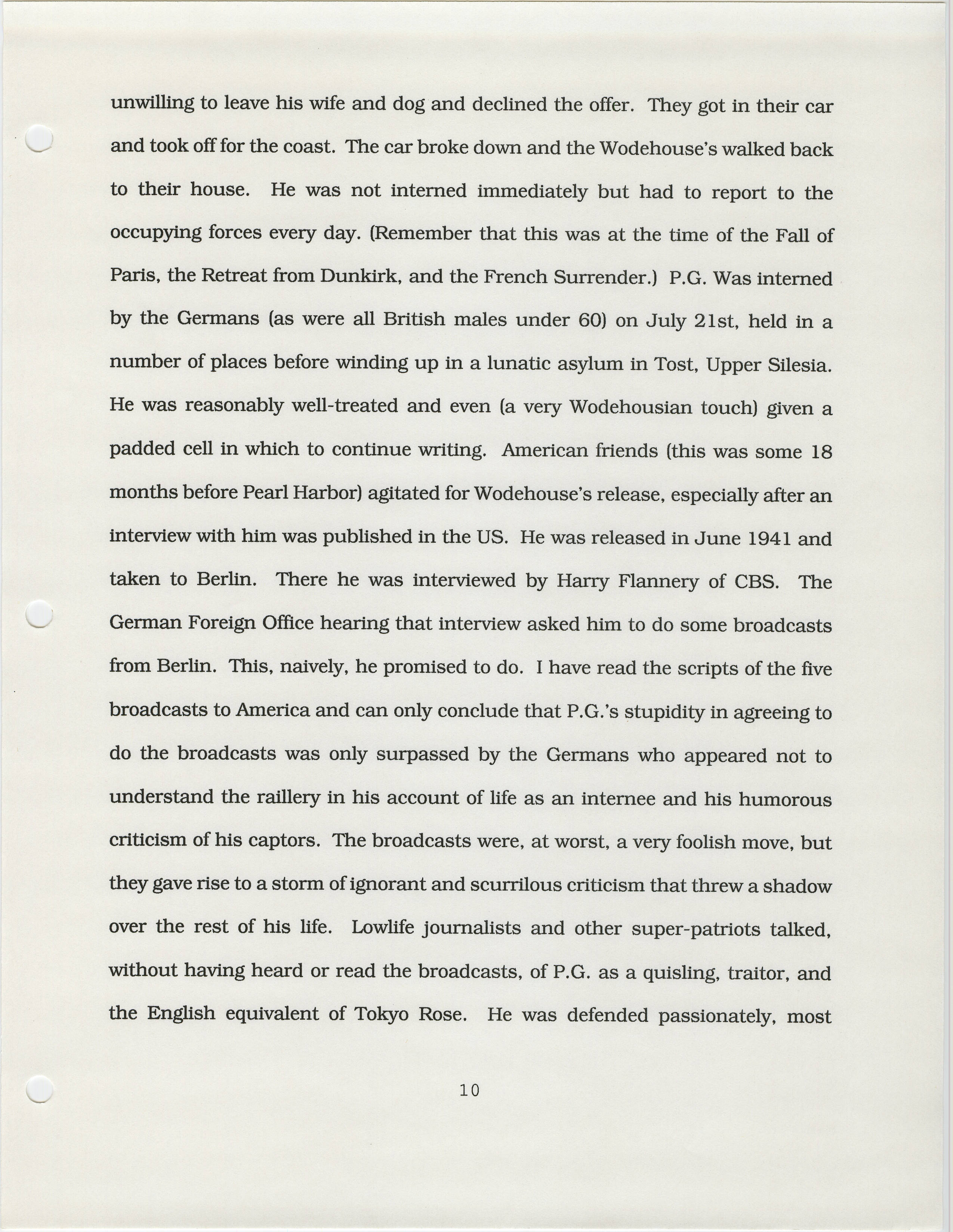 unwilling to leave his wife and dog and declined the offer. They got in their car and took off for the coast. The car broke down and the Wodehouse's walked back to their house. He was not interned immediately but had to report to the occupying forces every day. (Remember that this was at the time of the Fall of Paris, the Retreat from Dunkirk, and the French Surrender.) P.G. Was interned by the Germans (as were all British males under 60) on July 21st, held in a number of places before winding up in a lunatic asylum in Tost, Upper Silesia. He was reasonably well-treated and even (a very Wodehousian touch) given a padded cell in which to continue writing. American friends (this was some 18 months before Pearl Harbor) agitated for Wodehouse's release, especially after an interview with him was published in the US. He was released in June 1941 and taken to Berlin. There he was interviewed by Harry Flannery of CBS. The German Foreign Office hearing that interview asked him to do some broadcasts from Berlin. This, naively, he promised to do. I have read the scripts of the five broadcasts to America and can only conclude that P.G.'s stupidity in agreeing to do the broadcasts was only surpassed by the Germans who appeared not to understand the raillery in his account of life as an internee and his humorous criticism of his captors. The broadcasts were, at worst, a very foolish move, but they gave rise to a storm of ignorant and scurrilous criticism that threw a shadow over the rest of his life. Lowlife journalists and other super-patriots talked, without having heard or read the broadcasts, of P.G. as a quisling, traitor, and the English equivalent of Tokyo Rose. He was defended passionately, most

10